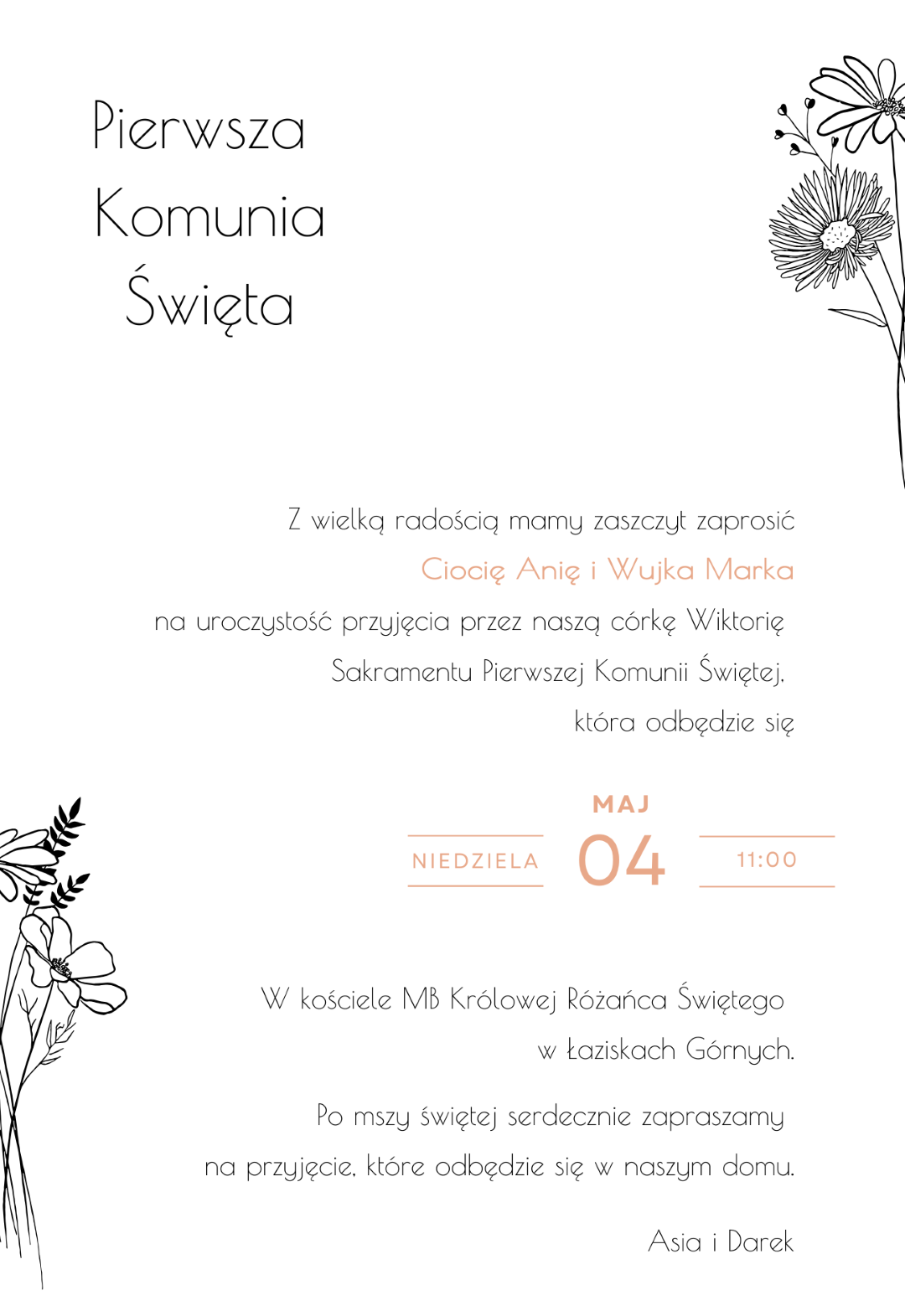 Pierwsza
Komunia
Święta

Z wielką radością mamy zaszczyt zaprosić
Ciocię Anię i Wujka Marka
na uroczystość przyjęcia przez naszą córkę Wiktorię
Sakramentu Pierwszej Komunii Świętej,
która odbędzie się

MAJ
NIEDZIELA
04
11:00

W kościele MB Królowej Różańca Świętego
w Łaziskach Górnych.

Po mszy świętej serdecznie zapraszamy
na przyjęcie, które odbędzie się w naszym domu.

Asia i Darek